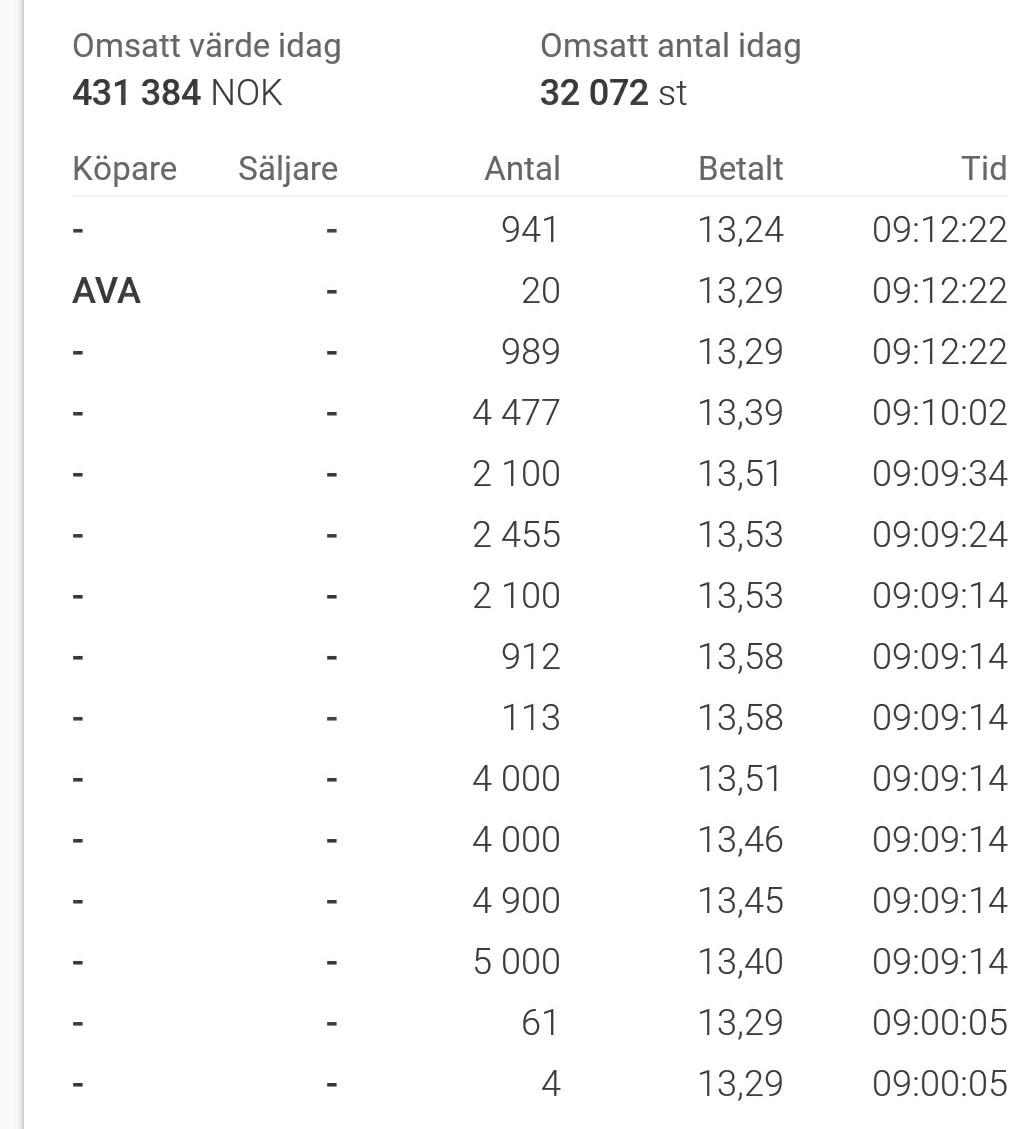 Omsatt värde idag
431 384 NOK

Omsatt antal idag
32 072 st

| Köpare | Säljare | Antal | Betalt | Tid |
|---|---|---|---|---|
| - | - | 941 | 13,24 | 09:12:22 |
| AVA | - | 20 | 13,29 | 09:12:22 |
| - | - | 989 | 13,29 | 09:12:22 |
| - | - | 4 477 | 13,39 | 09:10:02 |
| - | - | 2 100 | 13,51 | 09:09:34 |
| - | - | 2 455 | 13,53 | 09:09:24 |
| - | - | 2 100 | 13,53 | 09:09:14 |
| - | - | 912 | 13,58 | 09:09:14 |
| - | - | 113 | 13,58 | 09:09:14 |
| - | - | 4 000 | 13,51 | 09:09:14 |
| - | - | 4 000 | 13,46 | 09:09:14 |
| - | - | 4 900 | 13,45 | 09:09:14 |
| - | - | 5 000 | 13,40 | 09:09:14 |
| - | - | 61 | 13,29 | 09:00:05 |
| - | - | 4 | 13,29 | 09:00:05 |